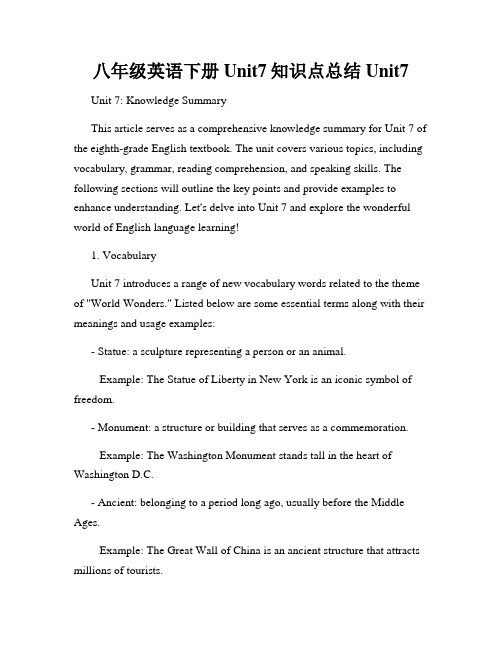 八年级英语下册 Unit7 知识点总结 Unit7

Unit 7: Knowledge Summary

This article serves as a comprehensive knowledge summary for Unit 7 of the eighth-grade English textbook. The unit covers various topics, including vocabulary, grammar, reading comprehension, and speaking skills. The following sections will outline the key points and provide examples to enhance understanding. Let's delve into Unit 7 and explore the wonderful world of English language learning!

1. Vocabulary

Unit 7 introduces a range of new vocabulary words related to the theme of "World Wonders." Listed below are some essential terms along with their meanings and usage examples:

- Statue: a sculpture representing a person or an animal.

Example: The Statue of Liberty in New York is an iconic symbol of freedom.

- Monument: a structure or building that serves as a commemoration.

Example: The Washington Monument stands tall in the heart of Washington D.C.

- Ancient: belonging to a period long ago, usually before the Middle Ages.

Example: The Great Wall of China is an ancient structure that attracts millions of tourists.